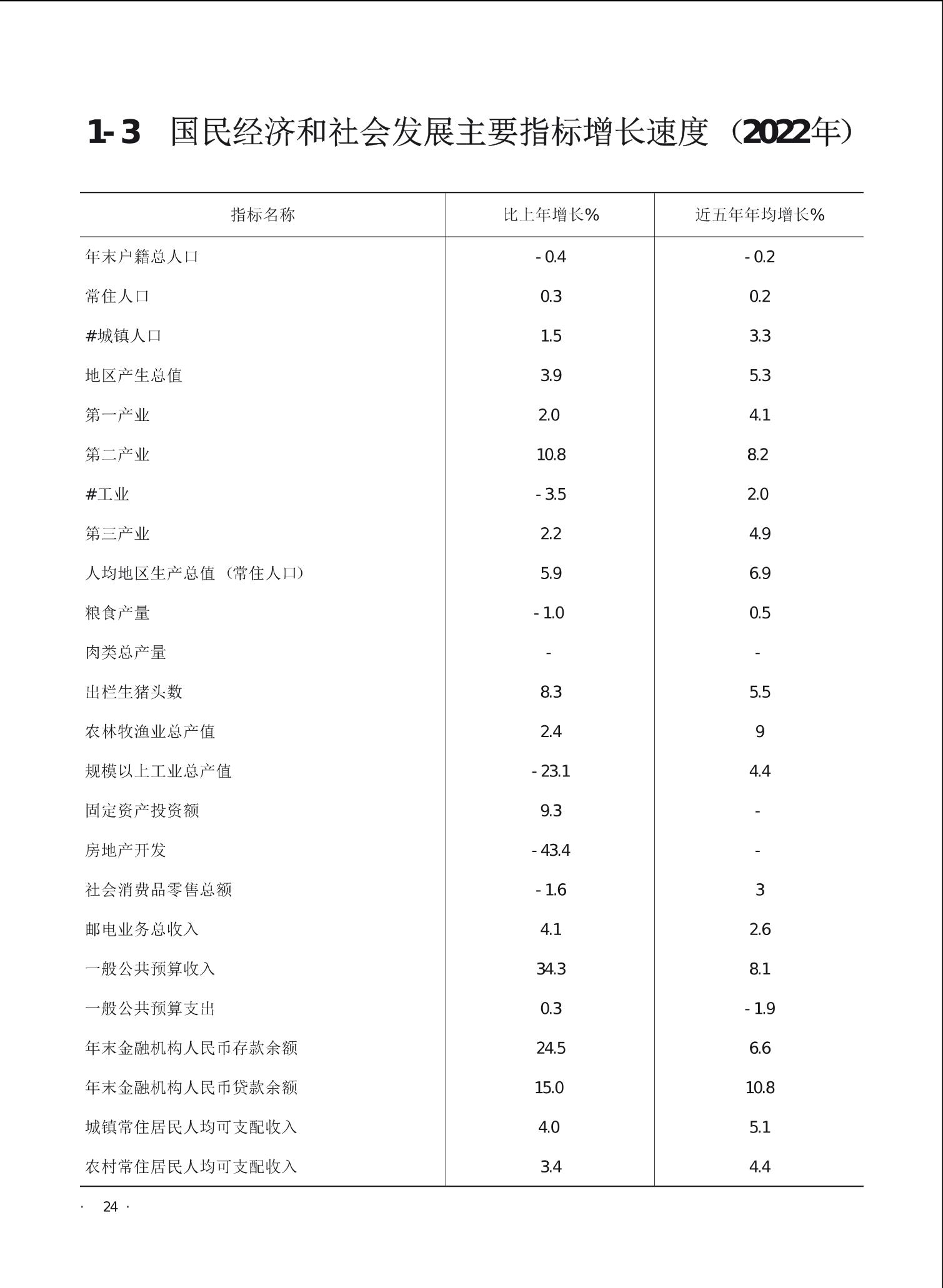 1-3 国民经济和社会发展主要指标增长速度（2022年）

| 指标名称 | 比上年增长% | 近五年年均增长% |
|---|---|---|
| 年末户籍总人口 | -0.4 | -0.2 |
| 常住人口 | 0.3 | 0.2 |
| #城镇人口 | 1.5 | 3.3 |
| 地区产生总值 | 3.9 | 5.3 |
| 第一产业 | 2.0 | 4.1 |
| 第二产业 | 10.8 | 8.2 |
| #工业 | -3.5 | 2.0 |
| 第三产业 | 2.2 | 4.9 |
| 人均地区生产总值（常住人口） | 5.9 | 6.9 |
| 粮食产量 | -1.0 | 0.5 |
| 肉类总产量 | - | - |
| 出栏生猪头数 | 8.3 | 5.5 |
| 农林牧渔业总产值 | 2.4 | 9 |
| 规模以上工业总产值 | -23.1 | 4.4 |
| 固定资产投资额 | 9.3 | - |
| 房地产开发 | -43.4 | - |
| 社会消费品零售总额 | -1.6 | 3 |
| 邮电业务总收入 | 4.1 | 2.6 |
| 一般公共预算收入 | 34.3 | 8.1 |
| 一般公共预算支出 | 0.3 | -1.9 |
| 年末金融机构人民币存款余额 | 24.5 | 6.6 |
| 年末金融机构人民币贷款余额 | 15.0 | 10.8 |
| 城镇常住居民人均可支配收入 | 4.0 | 5.1 |
| 农村常住居民人均可支配收入 | 3.4 | 4.4 |

· 24 ·